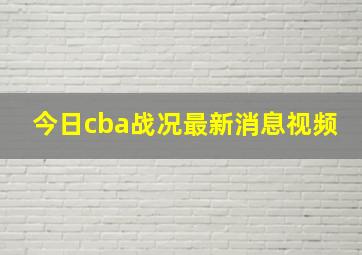 今日cba战况最新消息视频